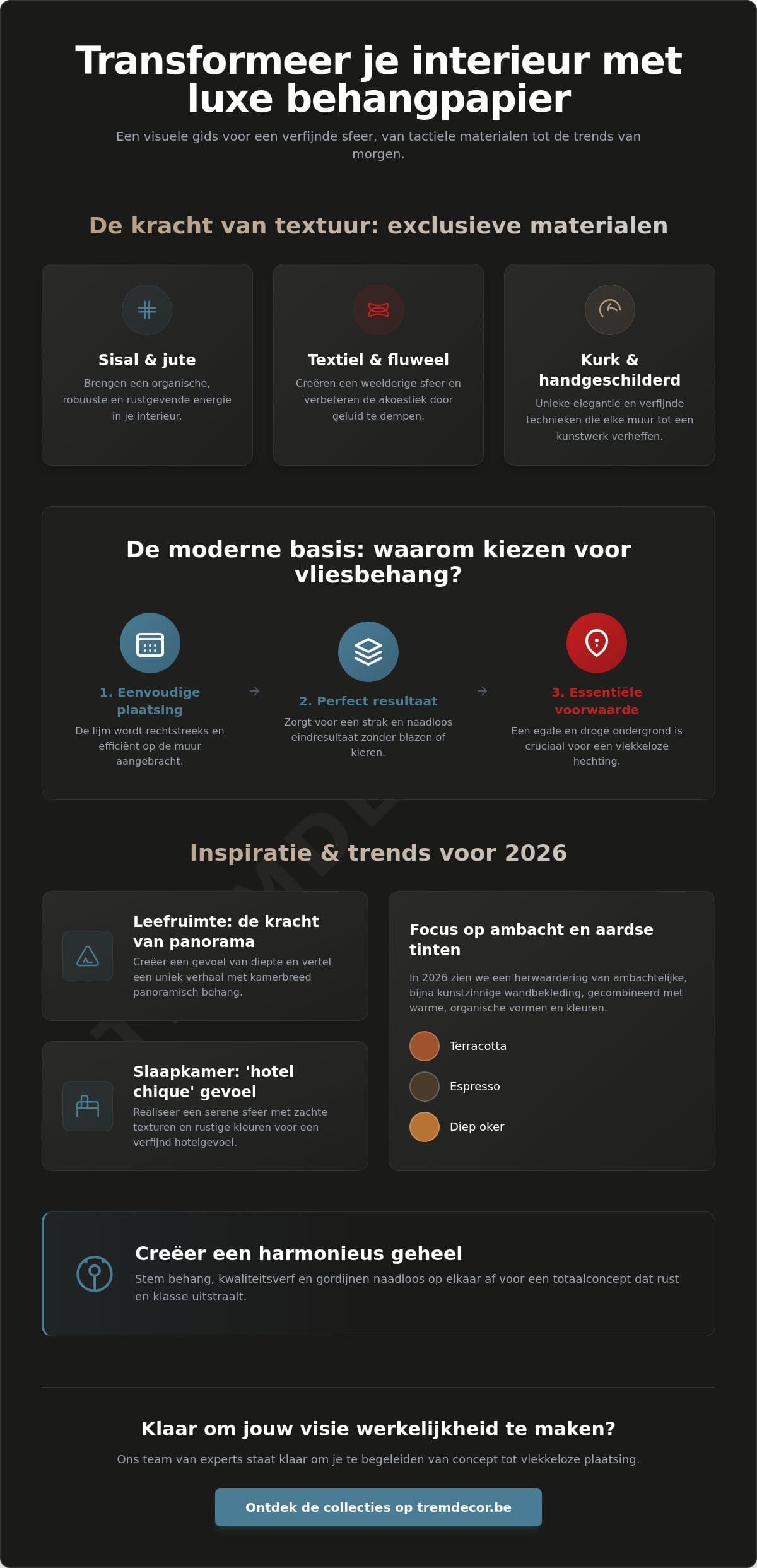 Transformeer je interieur met luxe behangpapier

Een visuele gids voor een verfijnde sfeer, van tactiele materialen tot de trends van morgen.

De kracht van textuur: exclusieve materialen

Sisal & jute

Brengen een organische, robuuste en rustgevende energie in je interieur.

Textiel & fluweel

Creëren een weelderige sfeer en verbeteren de akoestiek door geluid te dempen.

Kurk & handgeschilderd

Unieke elegantie en verfijnde technieken die elke muur tot een kunstwerk verheffen.

De moderne basis: waarom kiezen voor vliesbehang?

1. Eenvoudige plaatsing

De lijm wordt rechtstreeks en efficiënt op de muur aangebracht.

2. Perfect resultaat

Zorgt voor een strak en naadloos eindresultaat zonder blazen of kieren.

3. Essentiële voorwaarde

Een egale en droge ondergrond is cruciaal voor een vlekkeloze hechting.

Inspiratie & trends voor 2026

Leefruimte: de kracht van panorama

Creëer een gevoel van diepte en vertel een uniek verhaal met kamerbreed panoramisch behang.

Slaapkamer: 'hotel chique' gevoel

Realiseer een serene sfeer met zachte texturen en rustige kleuren voor een verfijnd hotelgevoel.

Focus op ambacht en aardse tinten

In 2026 zien we een herwaardering van ambachtelijke, bijna kunstzinnige wandbekleding, gecombineerd met warme, organische vormen en kleuren.

Terracotta

Espresso

Diep oker

Creëer een harmonieus geheel

Stem behang, kwaliteitsverf en gordijnen naadloos op elkaar af voor een totaalconcept dat rust en klasse uitstraalt.

Klaar om jouw visie werkelijkheid te maken?

Ons team van experts staat klaar om je te begeleiden van concept tot vlekkeloze plaatsing.

Ontdek de collecties op tremdecor.be